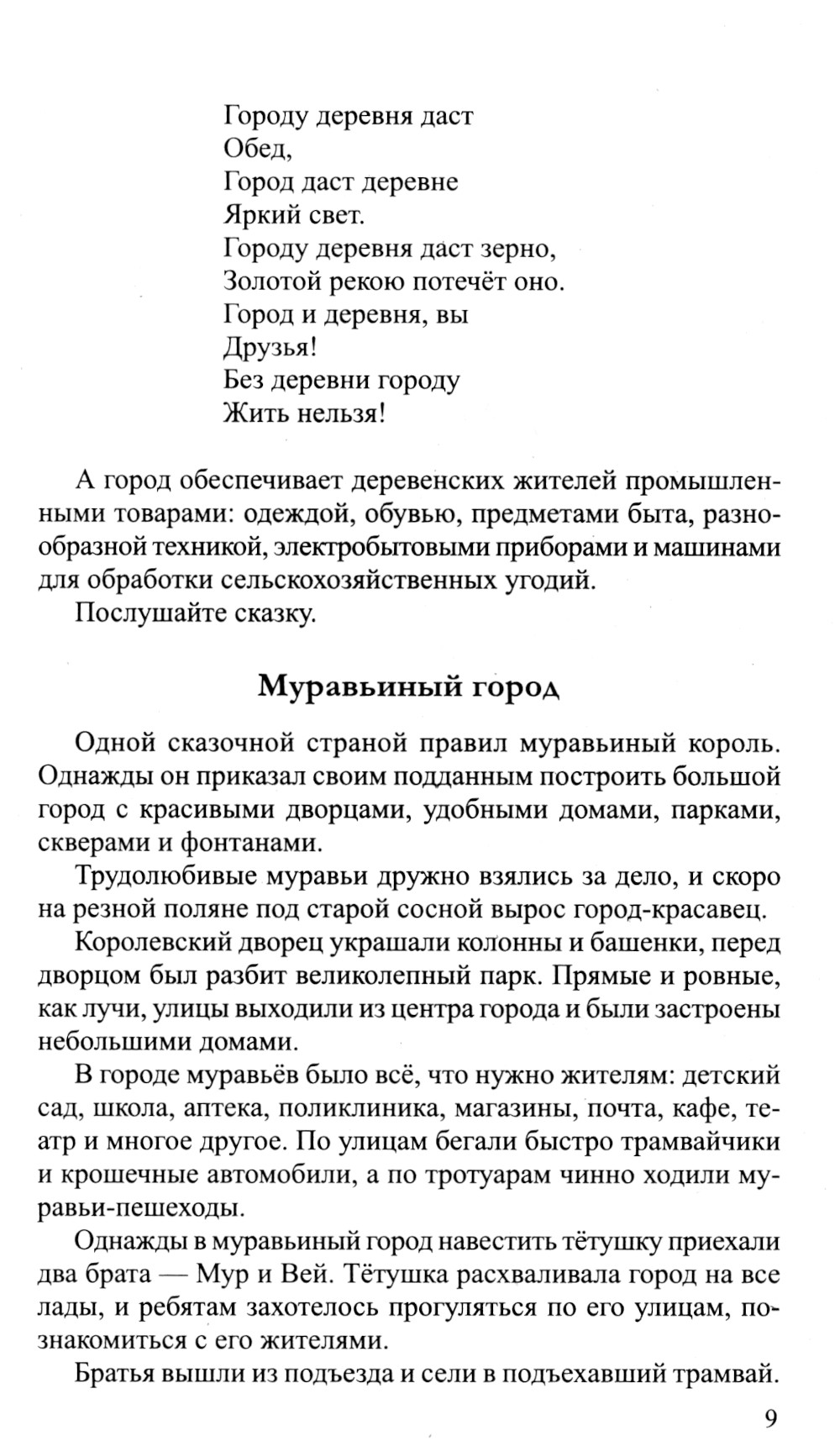 Городу деревня даст
Обед,
Город даст деревне
Яркий свет.
Городу деревня даст зерно,
Золотой рекою потечёт оно.
Город и деревня, вы
Друзья!
Без деревни городу
Жить нельзя!

А город обеспечивает деревенских жителей промышленными товарами: одеждой, обувью, предметами быта, разнообразной техникой, электробытовыми приборами и машинами для обработки сельскохозяйственных угодий.

Послушайте сказку.

Муравьиный город

Одной сказочной страной правил муравьиный король. Однажды он приказал своим подданным построить большой город с красивыми дворцами, удобными домами, парками, скверами и фонтанами.

Трудолюбивые муравьи дружно взялись за дело, и скоро на резной поляне под старой сосной вырос город-красавец.

Королевский дворец украшали колонны и башенки, перед дворцом был разбит великолепный парк. Прямые и ровные, как лучи, улицы выходили из центра города и были застроены небольшими домами.

В городе муравьёв было всё, что нужно жителям: детский сад, школа, аптека, поликлиника, магазины, почта, кафе, театр и многое другое. По улицам бегали быстро трамвайчики и крошечные автомобили, а по тротуарам чинно ходили муравьи-пешеходы.

Однажды в муравьиный город навестить тётушку приехали два брата — Мур и Вей. Тётушка расхваливала город на все лады, и ребятам захотелось прогуляться по его улицам, познакомиться с его жителями.

Братья вышли из подъезда и сели в подъехавший трамвай.

9